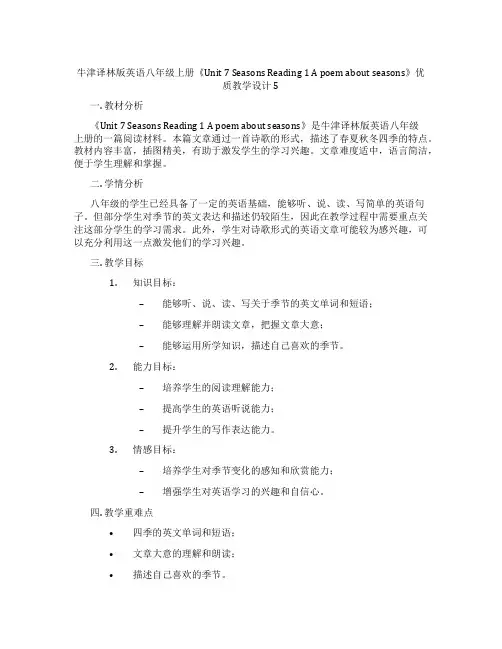 牛津译林版英语八年级上册《Unit 7 Seasons Reading 1 A poem about seasons》优质教学设计5

一. 教材分析

《Unit 7 Seasons Reading 1 A poem about seasons》是牛津译林版英语八年级上册的一篇阅读材料。本篇文章通过一首诗歌的形式，描述了春夏秋冬四季的特点。教材内容丰富，插图精美，有助于激发学生的学习兴趣。文章难度适中，语言简洁，便于学生理解和掌握。

二. 学情分析

八年级的学生已经具备了一定的英语基础，能够听、说、读、写简单的英语句子。但部分学生对季节的英文表达和描述仍较陌生，因此在教学过程中需要重点关注这部分学生的学习需求。此外，学生对诗歌形式的英语文章可能较为感兴趣，可以充分利用这一点激发他们的学习兴趣。

三. 教学目标

1. 知识目标：
– 能够听、说、读、写关于季节的英文单词和短语；
– 能够理解并朗读文章，把握文章大意；
– 能够运用所学知识，描述自己喜欢的季节。

2. 能力目标：
– 培养学生的阅读理解能力；
– 提高学生的英语听说能力；
– 提升学生的写作表达能力。

3. 情感目标：
– 培养学生对季节变化的感知和欣赏能力；
– 增强学生对英语学习的兴趣和自信心。

四. 教学重难点

• 四季的英文单词和短语；
• 文章大意的理解和朗读；
• 描述自己喜欢的季节。